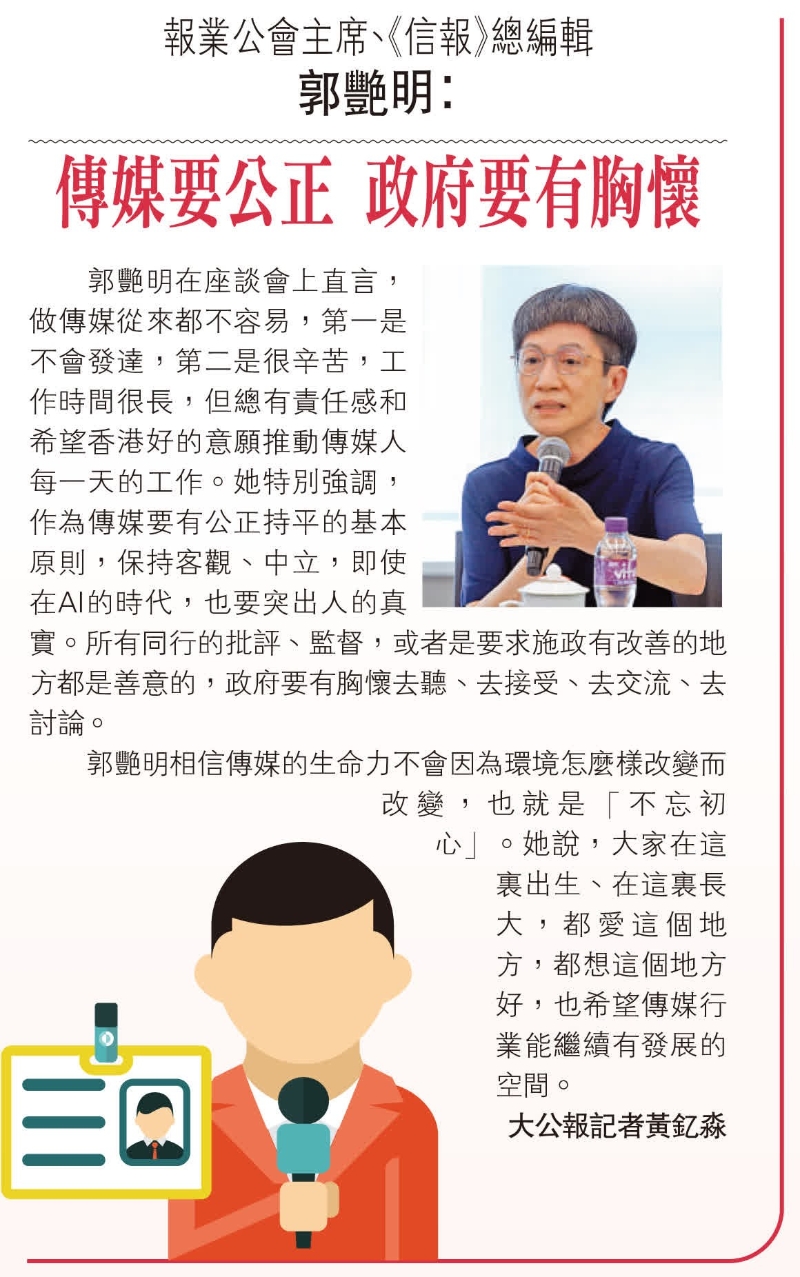 報業公會主席、《信報》總編輯
郭艷明：

傳媒要公正 政府要有胸懷

郭艷明在座談會上直言，做傳媒從來都不容易，第一是不會發達，第二是很辛苦，工作時間很長，但總有責任感和希望香港好的意願推動傳媒人每一天的工作。她特別強調，作為傳媒要有公正持平的基本原則，保持客觀、中立，即使在AI的時代，也要突出人的真實。所有同行的批評、監督，或者是要求施政有改善的地方都是善意的，政府要有胸懷去聽、去接受、去交流、去討論。

郭艷明相信傳媒的生命力不會因為環境怎麼樣改變而改變，也就是「不忘初心」。她說，大家在這裏出生、在這裏長大，都愛這個地方，都想這個地方好，也希望傳媒行業能繼續有發展的空間。

大公報記者黃釔淼